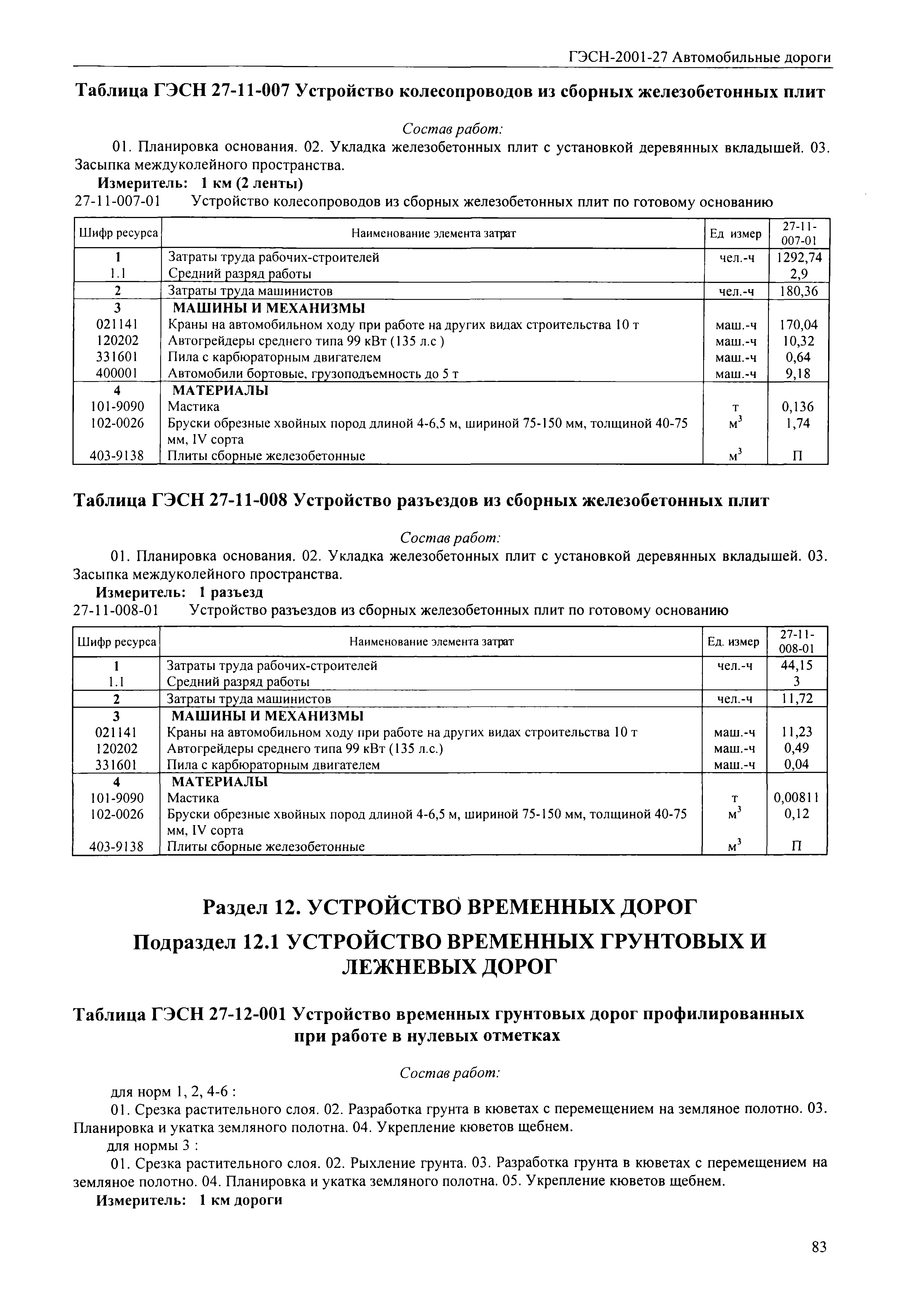 ГЭСН-2001-27 Автомобильные дороги

Таблица ГЭСН 27-11-007 Устройство колесопроводов из сборных железобетонных плит

Состав работ:

01. Планировка основания. 02. Укладка железобетонных плит с установкой деревянных вкладышей. 03. Засыпка междуколейного пространства.

Измеритель: 1 км (2 ленты)

27-11-007-01 Устройство колесопроводов из сборных железобетонных плит по готовому основанию

| Шифр ресурса | Наименование элемента затрат | Ед измер | 27-11-007-01 |
|---|---|---|---|
| 1 | Затраты труда рабочих-строителей | чел.-ч | 1292,74 |
| 1.1 | Средний разряд работы | | 2,9 |
| 2 | Затраты труда машинистов | чел.-ч | 180,36 |
| 3 | МАШИНЫ И МЕХАНИЗМЫ | | |
| 021141 | Краны на автомобильном ходу при работе на других видах строительства 10 т | маш.-ч | 170,04 |
| 120202 | Автогрейдеры среднего типа 99 кВт (135 л.с ) | маш.-ч | 10,32 |
| 331601 | Пила с карбюраторным двигателем | маш.-ч | 0,64 |
| 400001 | Автомобили бортовые, грузоподъемность до 5 т | маш.-ч | 9,18 |
| 4 | МАТЕРИАЛЫ | | |
| 101-9090 | Мастика | т | 0,136 |
| 102-0026 | Бруски обрезные хвойных пород длиной 4-6,5 м, шириной 75-150 мм, толщиной 40-75 мм, IV сорта | $м^3$ | 1,74 |
| 403-9138 | Плиты сборные железобетонные | $м^3$ | П |

Таблица ГЭСН 27-11-008 Устройство разъездов из сборных железобетонных плит

Состав работ:

01. Планировка основания. 02. Укладка железобетонных плит с установкой деревянных вкладышей. 03. Засыпка междуколейного пространства.

Измеритель: 1 разъезд

27-11-008-01 Устройство разъездов из сборных железобетонных плит по готовому основанию

| Шифр ресурса | Наименование элемента затрат | Ед. измер | 27-11-008-01 |
|---|---|---|---|
| 1 | Затраты труда рабочих-строителей | чел.-ч | 44,15 |
| 1.1 | Средний разряд работы | | 3 |
| 2 | Затраты труда машинистов | чел.-ч | 11,72 |
| 3 | МАШИНЫ И МЕХАНИЗМЫ | | |
| 021141 | Краны на автомобильном ходу при работе на других видах строительства 10 т | маш.-ч | 11,23 |
| 120202 | Автогрейдеры среднего типа 99 кВт (135 л.с.) | маш.-ч | 0,49 |
| 331601 | Пила с карбюраторным двигателем | маш.-ч | 0,04 |
| 4 | МАТЕРИАЛЫ | | |
| 101-9090 | Мастика | т | 0,00811 |
| 102-0026 | Бруски обрезные хвойных пород длиной 4-6,5 м, шириной 75-150 мм, толщиной 40-75 мм, IV сорта | $м^3$ | 0,12 |
| 403-9138 | Плиты сборные железобетонные | $м^3$ | П |

Раздел 12. УСТРОЙСТВО ВРЕМЕННЫХ ДОРОГ

Подраздел 12.1 УСТРОЙСТВО ВРЕМЕННЫХ ГРУНТОВЫХ И ЛЕЖНЕВЫХ ДОРОГ

Таблица ГЭСН 27-12-001 Устройство временных грунтовых дорог профилированных при работе в нулевых отметках

Состав работ:

для норм 1, 2, 4-6 :

01. Срезка растительного слоя. 02. Разработка грунта в кюветах с перемещением на земляное полотно. 03. Планировка и укатка земляного полотна. 04. Укрепление кюветов щебнем.

для нормы 3 :

01. Срезка растительного слоя. 02. Рыхление грунта. 03. Разработка грунта в кюветах с перемещением на земляное полотно. 04. Планировка и укатка земляного полотна. 05. Укрепление кюветов щебнем.

Измеритель: 1 км дороги

83